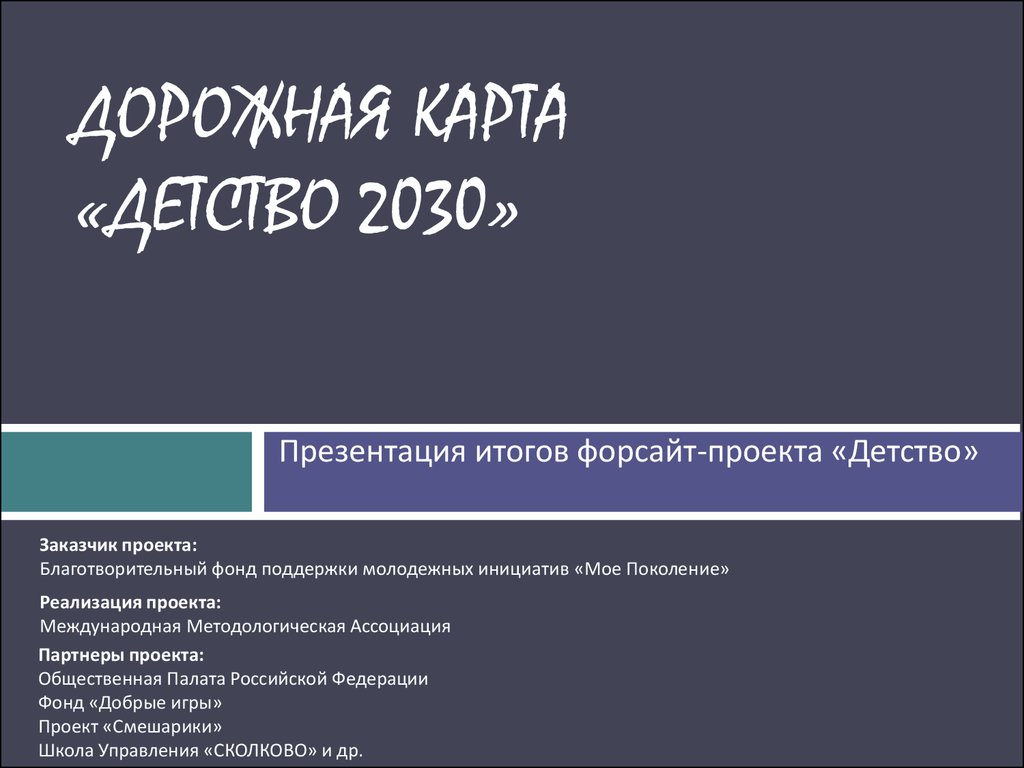 ДОРОЖНАЯ КАРТА «ДЕТСТВО 2030»

Презентация итогов форсайт-проекта «Детство»

Заказчик проекта:
Благотворительный фонд поддержки молодежных инициатив «Мое Поколение»

Реализация проекта:
Международная Методологическая Ассоциация

Партнеры проекта:
Общественная Палата Российской Федерации
Фонд «Добрые игры»
Проект «Смешарики»
Школа Управления «СКОЛКОВО» и др.